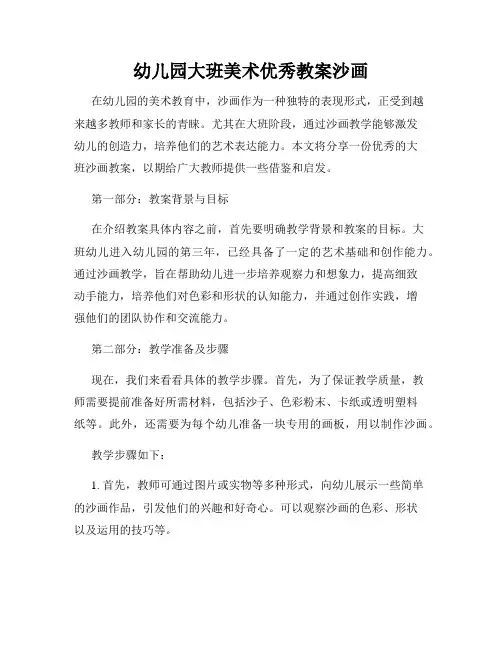 幼儿园大班美术优秀教案沙画

在幼儿园的美术教育中，沙画作为一种独特的表现形式，正受到越来越多教师和家长的青睐。尤其在大班阶段，通过沙画教学能够激发幼儿的创造力，培养他们的艺术表达能力。本文将分享一份优秀的大班沙画教案，以期给广大教师提供一些借鉴和启发。

第一部分：教案背景与目标

在介绍教案具体内容之前，首先要明确教学背景和教案的目标。大班幼儿进入幼儿园的第三年，已经具备了一定的艺术基础和创作能力。通过沙画教学，旨在帮助幼儿进一步培养观察力和想象力，提高细致动手能力，培养他们对色彩和形状的认知能力，并通过创作实践，增强他们的团队协作和交流能力。

第二部分：教学准备及步骤

现在，我们来看看具体的教学步骤。首先，为了保证教学质量，教师需要提前准备好所需材料，包括沙子、色彩粉末、卡纸或透明塑料纸等。此外，还需要为每个幼儿准备一块专用的画板，用以制作沙画。

教学步骤如下：

1. 首先，教师可通过图片或实物等多种形式，向幼儿展示一些简单的沙画作品，引发他们的兴趣和好奇心。可以观察沙画的色彩、形状以及运用的技巧等。